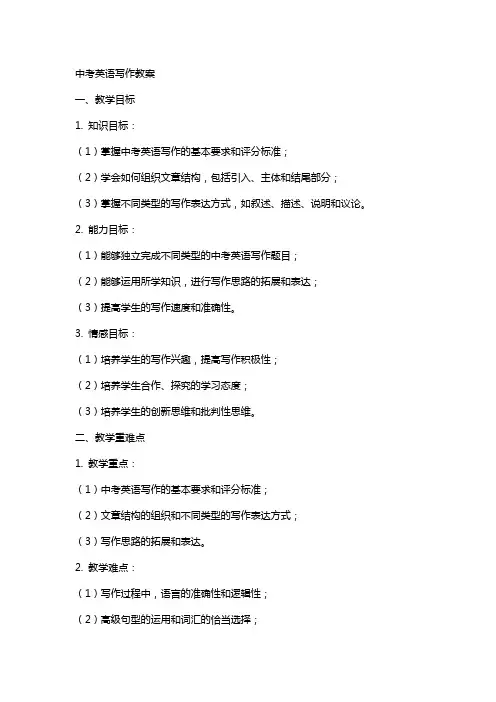 中考英语写作教案

一、教学目标

1. 知识目标：

（1）掌握中考英语写作的基本要求和评分标准；

（2）学会如何组织文章结构，包括引入、主体和结尾部分；

（3）掌握不同类型的写作表达方式，如叙述、描述、说明和议论。

2. 能力目标：

（1）能够独立完成不同类型的中考英语写作题目；

（2）能够运用所学知识，进行写作思路的拓展和表达；

（3）提高学生的写作速度和准确性。

3. 情感目标：

（1）培养学生的写作兴趣，提高写作积极性；

（2）培养学生合作、探究的学习态度；

（3）培养学生的创新思维和批判性思维。

二、教学重难点

1. 教学重点：

（1）中考英语写作的基本要求和评分标准；

（2）文章结构的组织和不同类型的写作表达方式；

（3）写作思路的拓展和表达。

2. 教学难点：

（1）写作过程中，语言的准确性和逻辑性；

（2）高级句型的运用和词汇的恰当选择；